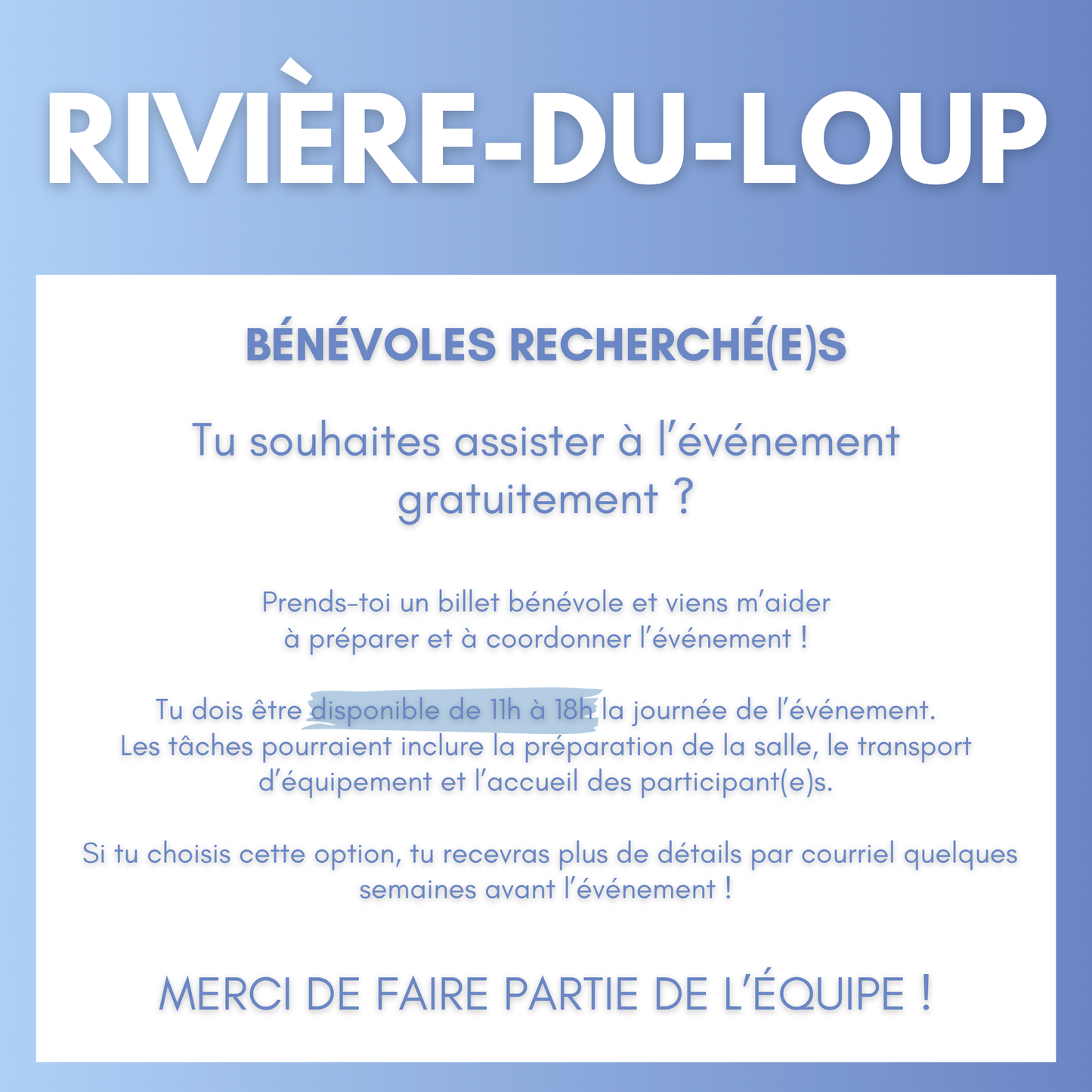 RIVIÈRE-DU-LOUP

BÉNÉVOLES RECHERCHÉ(E)S

Tu souhaites assister à l'événement gratuitement ?

Prends-toi un billet bénévole et viens m'aider à préparer et à coordonner l'événement !

Tu dois être disponible de 11h à 18h la journée de l'événement. Les tâches pourraient inclure la préparation de la salle, le transport d'équipement et l'accueil des participant(e)s.

Si tu choisis cette option, tu recevras plus de détails par courriel quelques semaines avant l'événement !

MERCI DE FAIRE PARTIE DE L'ÉQUIPE !